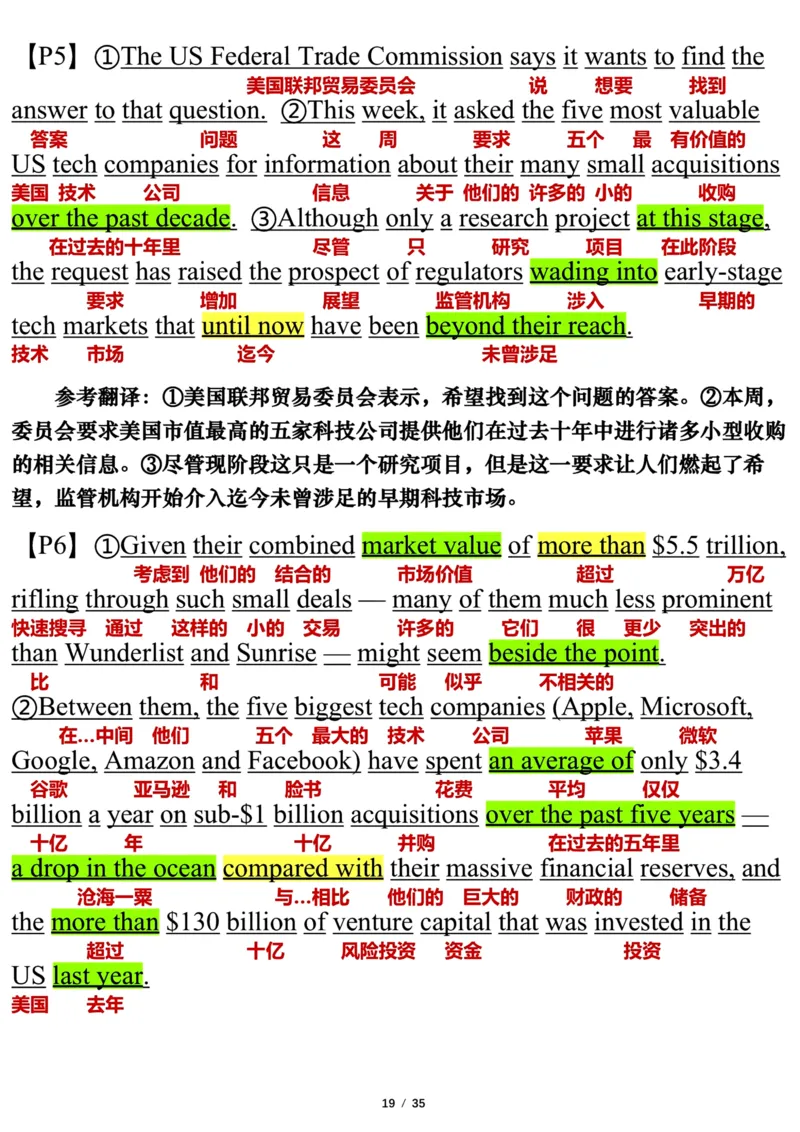 【P5】①The US Federal Trade Commission says it wants to find the
美国联邦贸易委员会 说 想要 找到
answer to that question. ②This week, it asked the five most valuable
答案 问题 这 周 要求 五个 最 有价值的
US tech companies for information about their many small acquisitions
美国 技术 公司 信息 关于 他们的 许多的 小的 收购
over the past decade. ③Although only a research project at this stage,
在过去的十年里 尽管 只 研究 项目 在此阶段
the request has raised the prospect of regulators wading into early-stage
要求 增加 展望 监管机构 涉入 早期的
tech markets that until now have been beyond their reach.
技术 市场 迄今 未曾涉足

参考翻译：①美国联邦贸易委员会表示，希望找到这个问题的答案。②本周，委员会要求美国市值最高的五家科技公司提供他们在过去十年中进行诸多小型收购的相关信息。③尽管现阶段这只是一个研究项目，但是这一要求让人们燃起了希望，监管机构开始介入迄今未曾涉足的早期科技市场。

【P6】①Given their combined market value of more than $5.5 trillion,
考虑到 他们的 结合的 市场价值 超过 万亿
rifling through such small deals — many of them much less prominent
快速搜寻 通过 这样的 小的 交易 许多的 它们 很 更少 突出的
than Wunderlist and Sunrise — might seem beside the point.
比 和 可能 似乎 不相关的
②Between them, the five biggest tech companies (Apple, Microsoft,
在...中间 他们 五个 最大的 技术 公司 苹果 微软
Google, Amazon and Facebook) have spent an average of only $3.4
谷歌 亚马逊 和 脸书 花费 平均 仅仅
billion a year on sub-$1 billion acquisitions over the past five years —
十亿 年 十亿 并购 在过去的五年里
a drop in the ocean compared with their massive financial reserves, and
沧海一粟 与...相比 他们的 巨大的 财政的 储备
the more than $130 billion of venture capital that was invested in the
超过 十亿 风险投资 资金 投资
US last year.
美国 去年

19 / 35